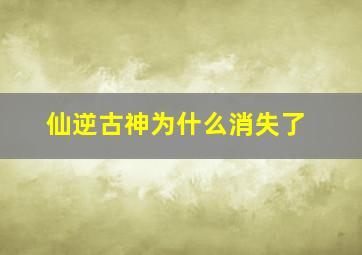 仙逆古神为什么消失了